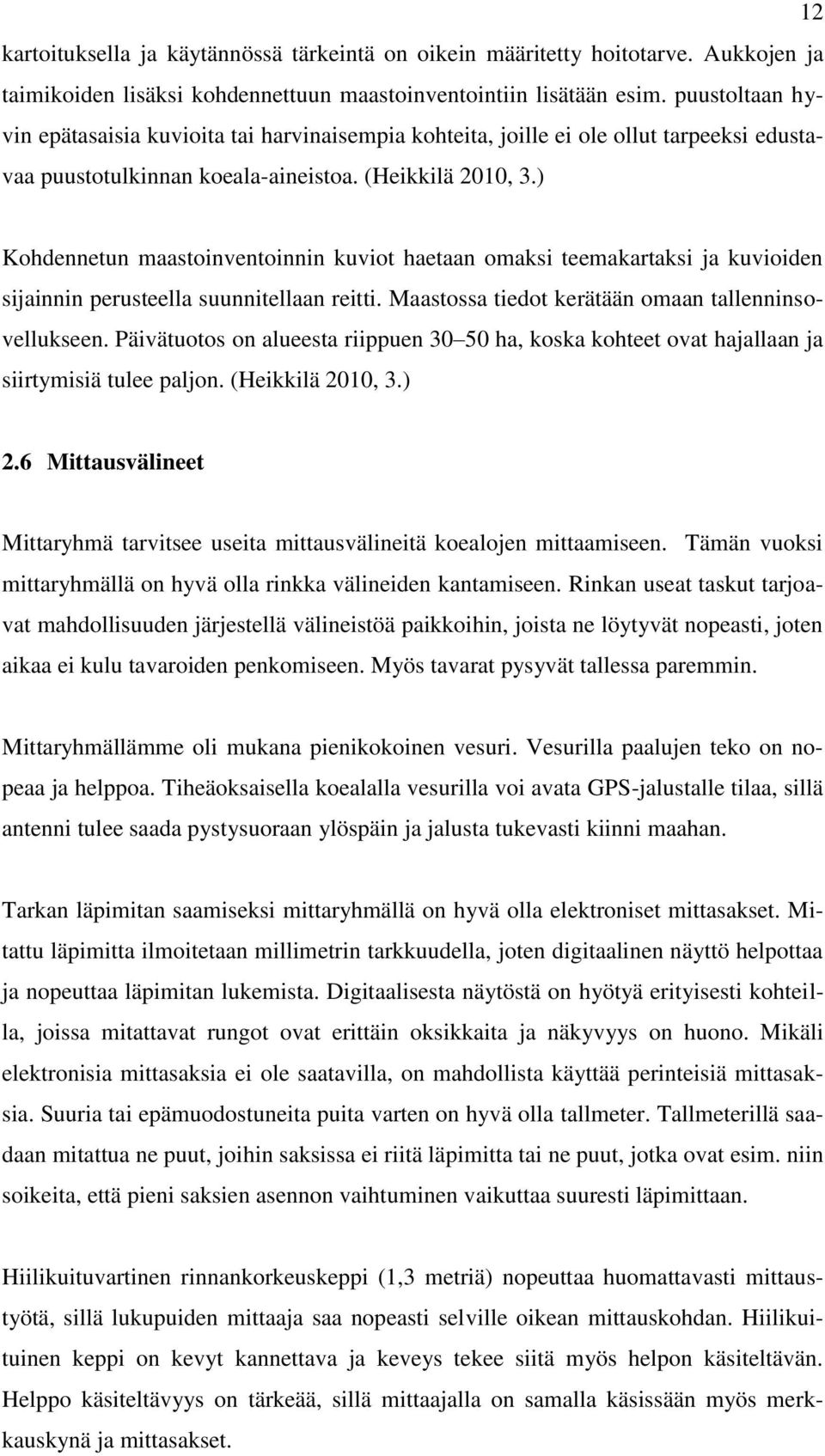 12

kartoituksella ja käytännössä tärkeintä on oikein määritetty hoitotarve. Aukkojen ja taimikoiden lisäksi kohdennettuun maastoinventointiin lisätään esim. puustoltaan hyvin epätasaisia kuvioita tai harvinaisempia kohteita, joille ei ole ollut tarpeeksi edustavaa puustotulkinnan koeala-aineistoa. (Heikkilä 2010, 3.)

Kohdennetun maastoinventoinnin kuviot haetaan omaksi teemakartaksi ja kuvioiden sijainnin perusteella suunnitellaan reitti. Maastossa tiedot kerätään omaan tallenninsovellukseen. Päivätuotos on alueesta riippuen 30–50 ha, koska kohteet ovat hajallaan ja siirtymisiä tulee paljon. (Heikkilä 2010, 3.)

2.6 Mittausvälineet

Mittaryhmä tarvitsee useita mittausvälineitä koealojen mittaamiseen. Tämän vuoksi mittaryhmällä on hyvä olla rinkka välineiden kantamiseen. Rinkan useat taskut tarjoavat mahdollisuuden järjestellä välineistöä paikkoihin, joista ne löytyvät nopeasti, joten aikaa ei kulu tavaroiden penkomiseen. Myös tavarat pysyvät tallessa paremmin.

Mittaryhmällämme oli mukana pienikokoinen vesuri. Vesurilla paalujen teko on nopeaa ja helppoa. Tiheäoksaisella koealalla vesurilla voi avata GPS-jalustalle tilaa, sillä antenni tulee saada pystysuoraan ylöspäin ja jalusta tukevasti kiinni maahan.

Tarkan läpimitan saamiseksi mittaryhmällä on hyvä olla elektroniset mittasakset. Mitattu läpimitta ilmoitetaan millimetrin tarkkuudella, joten digitaalinen näyttö helpottaa ja nopeuttaa läpimitan lukemista. Digitaalisesta näytöstä on hyötyä erityisesti kohteilla, joissa mitattavat rungot ovat erittäin oksikkaita ja näkyvyys on huono. Mikäli elektronisia mittasaksia ei ole saatavilla, on mahdollista käyttää perinteisiä mittasaksia. Suuria tai epämuodostuneita puita varten on hyvä olla tallmeter. Tallmeterillä saadaan mitattua ne puut, joihin saksissa ei riitä läpimitta tai ne puut, jotka ovat esim. niin soikeita, että pieni saksien asennon vaihtuminen vaikuttaa suuresti läpimittaan.

Hiilikuituvartinen rinnankorkeuskeppi (1,3 metriä) nopeuttaa huomattavasti mittaustyötä, sillä lukupuiden mittaaja saa nopeasti selville oikean mittauskohdan. Hiilikuituinen keppi on kevyt kannettava ja keveys tekee siitä myös helpon käsiteltävän. Helppo käsiteltävyys on tärkeää, sillä mittaajalla on samalla käsissään myös merkkauskynä ja mittasakset.